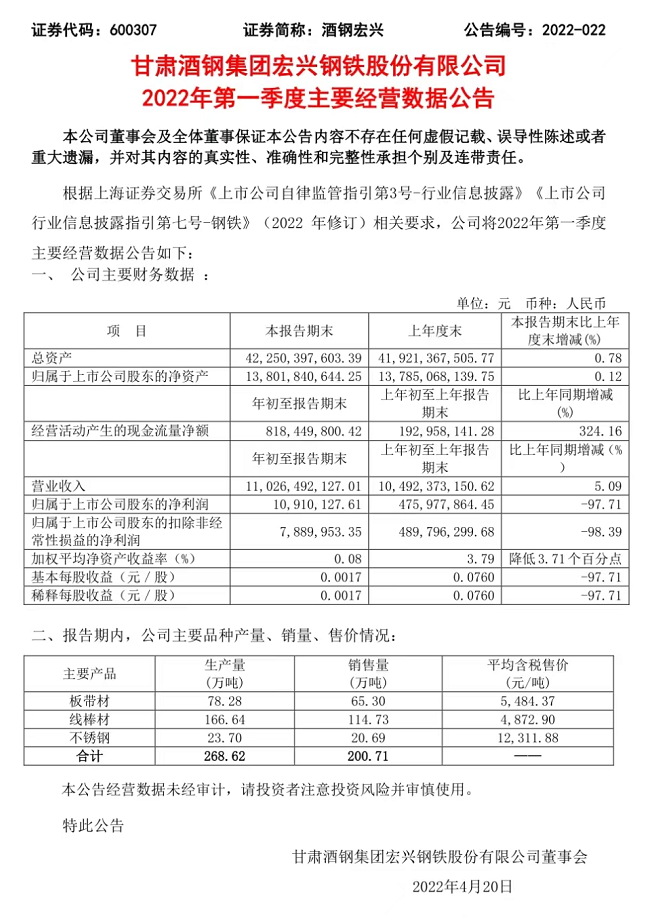 证券代码：600307　　证券简称：酒钢宏兴　　公告编号：2022-022

甘肃酒钢集团宏兴钢铁股份有限公司
2022年第一季度主要经营数据公告

本公司董事会及全体董事保证本公告内容不存在任何虚假记载、误导性陈述或者重大遗漏，并对其内容的真实性、准确性和完整性承担个别及连带责任。

根据上海证券交易所《上市公司自律监管指引第3号-行业信息披露》《上市公司行业信息披露指引第七号-钢铁》（2022 年修订）相关要求，公司将2022年第一季度主要经营数据公告如下：

一、　公司主要财务数据　：

单位：元　币种：人民币

| 项　目 | 本报告期末 | 上年度末 | 本报告期末比上年度末增减(%) |
|---|---|---|---|
| 总资产 | 42,250,397,603.39 | 41,921,367,505.77 | 0.78 |
| 归属于上市公司股东的净资产 | 13,801,840,644.25 | 13,785,068,139.75 | 0.12 |
| | 年初至报告期末 | 上年初至上年报告期末 | 比上年同期增减(%) |
| 经营活动产生的现金流量净额 | 818,449,800.42 | 192,958,141.28 | 324.16 |
| | 年初至报告期末 | 上年初至上年报告期末 | 比上年同期增减(%) |
| 营业收入 | 11,026,492,127.01 | 10,492,373,150.62 | 5.09 |
| 归属于上市公司股东的净利润 | 10,910,127.61 | 475,977,864.45 | -97.71 |
| 归属于上市公司股东的扣除非经常性损益的净利润 | 7,889,953.35 | 489,796,299.68 | -98.39 |
| 加权平均净资产收益率（%） | 0.08 | 3.79 | 降低3.71个百分点 |
| 基本每股收益（元／股） | 0.0017 | 0.0760 | -97.71 |
| 稀释每股收益（元／股） | 0.0017 | 0.0760 | -97.71 |

二、报告期内，公司主要品种产量、销量、售价情况：

| 主要产品 | 生产量（万吨） | 销售量（万吨） | 平均含税售价（元/吨） |
|---|---|---|---|
| 板带材 | 78.28 | 65.30 | 5,484.37 |
| 线棒材 | 166.64 | 114.73 | 4,872.90 |
| 不锈钢 | 23.70 | 20.69 | 12,311.88 |
| 合计 | 268.62 | 200.71 | —— |

本公告经营数据未经审计，请投资者注意投资风险并审慎使用。

特此公告

甘肃酒钢集团宏兴钢铁股份有限公司董事会

2022年4月20日